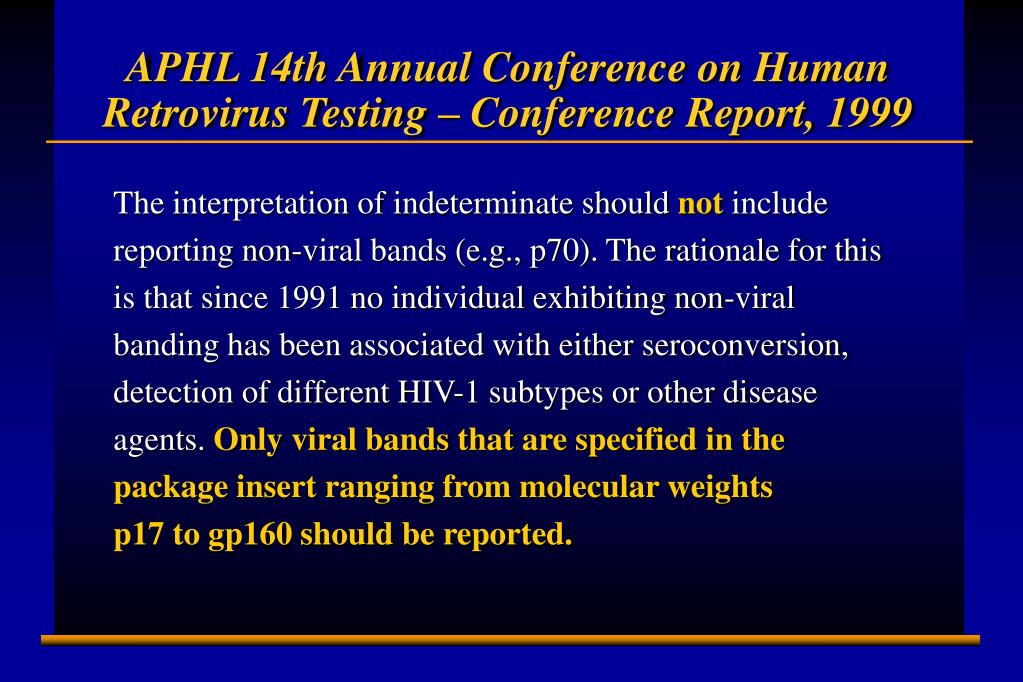 APHL 14th Annual Conference on Human Retrovirus Testing – Conference Report, 1999

The interpretation of indeterminate should not include reporting non-viral bands (e.g., p70). The rationale for this is that since 1991 no individual exhibiting non-viral banding has been associated with either seroconversion, detection of different HIV-1 subtypes or other disease agents. Only viral bands that are specified in the package insert ranging from molecular weights p17 to gp160 should be reported.